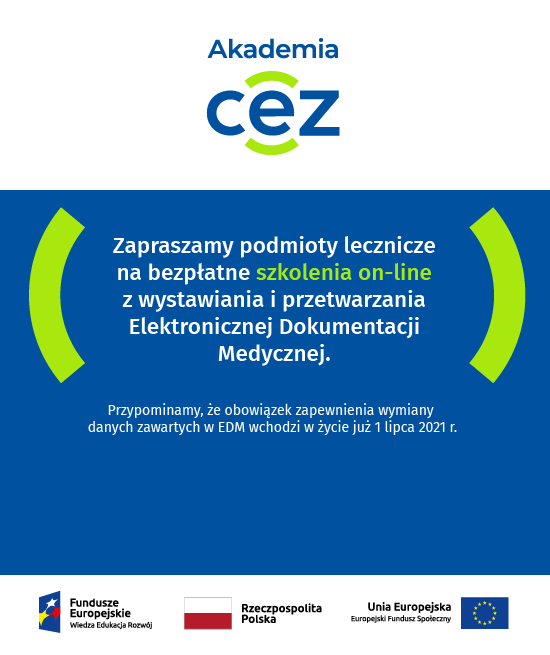 Akademia
cez

Zapraszamy podmioty lecznicze na bezpłatne szkolenia on-line z wystawiania i przetwarzania Elektronicznej Dokumentacji Medycznej.

Przypominamy, że obowiązek zapewnienia wymiany danych zawartych w EDM wchodzi w życie już 1 lipca 2021 r.

Fundusze Europejskie
Wiedza Edukacja Rozwój

Rzeczpospolita Polska

Unia Europejska
Europejski Fundusz Społeczny